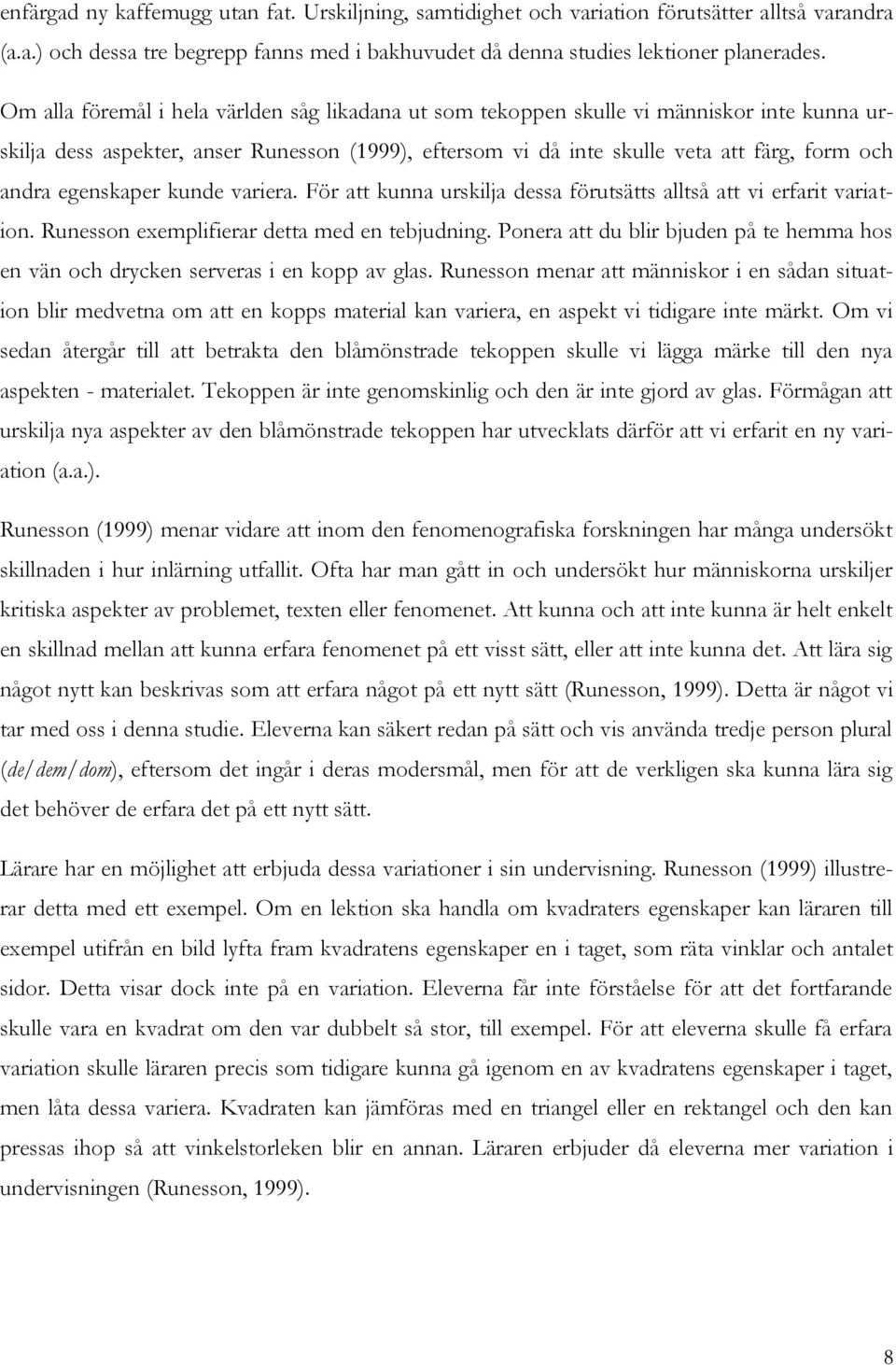 enfärgad ny kaffemugg utan fat. Urskiljning, samtidighet och variation förutsätter alltså varandra (a.a.) och dessa tre begrepp fanns med i bakhuvudet då denna studies lektioner planerades.

Om alla föremål i hela världen såg likadana ut som tekoppen skulle vi människor inte kunna urskilja dess aspekter, anser Runesson (1999), eftersom vi då inte skulle veta att färg, form och andra egenskaper kunde variera. För att kunna urskilja dessa förutsätts alltså att vi erfarit variation. Runesson exemplifierar detta med en tebjudning. Ponera att du blir bjuden på te hemma hos en vän och drycken serveras i en kopp av glas. Runesson menar att människor i en sådan situation blir medvetna om att en kopps material kan variera, en aspekt vi tidigare inte märkt. Om vi sedan återgår till att betrakta den blåmönstrade tekoppen skulle vi lägga märke till den nya aspekten - materialet. Tekoppen är inte genomskinlig och den är inte gjord av glas. Förmågan att urskilja nya aspekter av den blåmönstrade tekoppen har utvecklats därför att vi erfarit en ny variation (a.a.).

Runesson (1999) menar vidare att inom den fenomenografiska forskningen har många undersökt skillnaden i hur inlärning utfallit. Ofta har man gått in och undersökt hur människorna urskiljer kritiska aspekter av problemet, texten eller fenomenet. Att kunna och att inte kunna är helt enkelt en skillnad mellan att kunna erfara fenomenet på ett visst sätt, eller att inte kunna det. Att lära sig något nytt kan beskrivas som att erfara något på ett nytt sätt (Runesson, 1999). Detta är något vi tar med oss i denna studie. Eleverna kan säkert redan på sätt och vis använda tredje person plural (de/dem/dom), eftersom det ingår i deras modersmål, men för att de verkligen ska kunna lära sig det behöver de erfara det på ett nytt sätt.

Lärare har en möjlighet att erbjuda dessa variationer i sin undervisning. Runesson (1999) illustrerar detta med ett exempel. Om en lektion ska handla om kvadraters egenskaper kan läraren till exempel utifrån en bild lyfta fram kvadratens egenskaper en i taget, som räta vinklar och antalet sidor. Detta visar dock inte på en variation. Eleverna får inte förståelse för att det fortfarande skulle vara en kvadrat om den var dubbelt så stor, till exempel. För att eleverna skulle få erfara variation skulle läraren precis som tidigare kunna gå igenom en av kvadratens egenskaper i taget, men låta dessa variera. Kvadraten kan jämföras med en triangel eller en rektangel och den kan pressas ihop så att vinkelstorleken blir en annan. Läraren erbjuder då eleverna mer variation i undervisningen (Runesson, 1999).

8